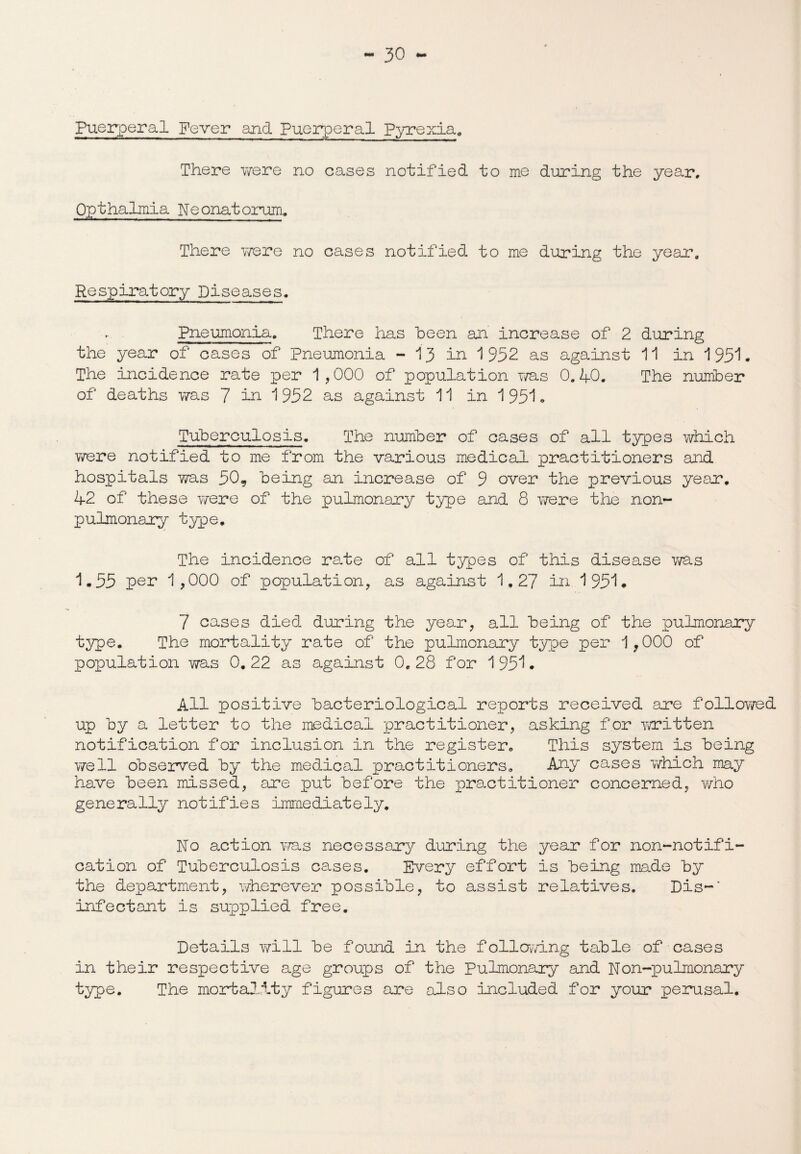 - 30 -

Puerperal Fever and Puerperal Pyrexia.

There were no cases notified to me during the year.

Opthalmia Neonatorum.

There were no cases notified to me during the year.

Respiratory Diseases.

Pneumonia. There has been an increase of 2 during the year of cases of Pneumonia - 13 in 1952 as against 11 in 1951. The incidence rate per 1,000 of population was 0.40. The number of deaths was 7 in 1952 as against 11 in 1951.

Tuberculosis. The number of cases of all types which were notified to me from the various medical practitioners and hospitals was 50, being an increase of 9 over the previous year. 42 of these were of the pulmonary type and 8 were the non-pulmonary type.

The incidence rate of all types of this disease was 1.55 per 1,000 of population, as against 1.27 in 1951.

7 cases died during the year, all being of the pulmonary type. The mortality rate of the pulmonary type per 1,000 of population was 0.22 as against 0.28 for 1951.

All positive bacteriological reports received are followed up by a letter to the medical practitioner, asking for written notification for inclusion in the register. This system is being well observed by the medical practitioners. Any cases which may have been missed, are put before the practitioner concerned, who generally notifies immediately.

No action was necessary during the year for non-notification of Tuberculosis cases. Every effort is being made by the department, wherever possible, to assist relatives. Disinfectant is supplied free.

Details will be found in the following table of cases in their respective age groups of the Pulmonary and Non-pulmonary type. The mortality figures are also included for your perusal.